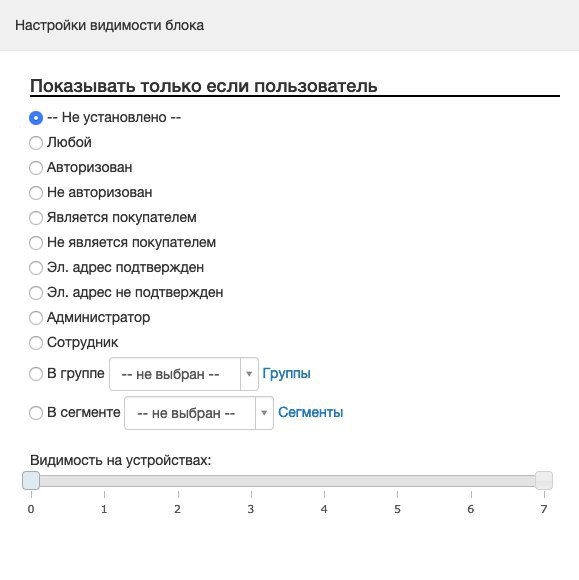 Настройки видимости блока

Показывать только если пользователь

-- Не установлено --

Любой

Авторизован

Не авторизован

Является покупателем

Не является покупателем

Эл. адрес подтвержден

Эл. адрес не подтвержден

Администратор

Сотрудник

В группе -- не выбран -- Группы

В сегменте -- не выбран -- Сегменты

Видимость на устройствах:

0 1 2 3 4 5 6 7